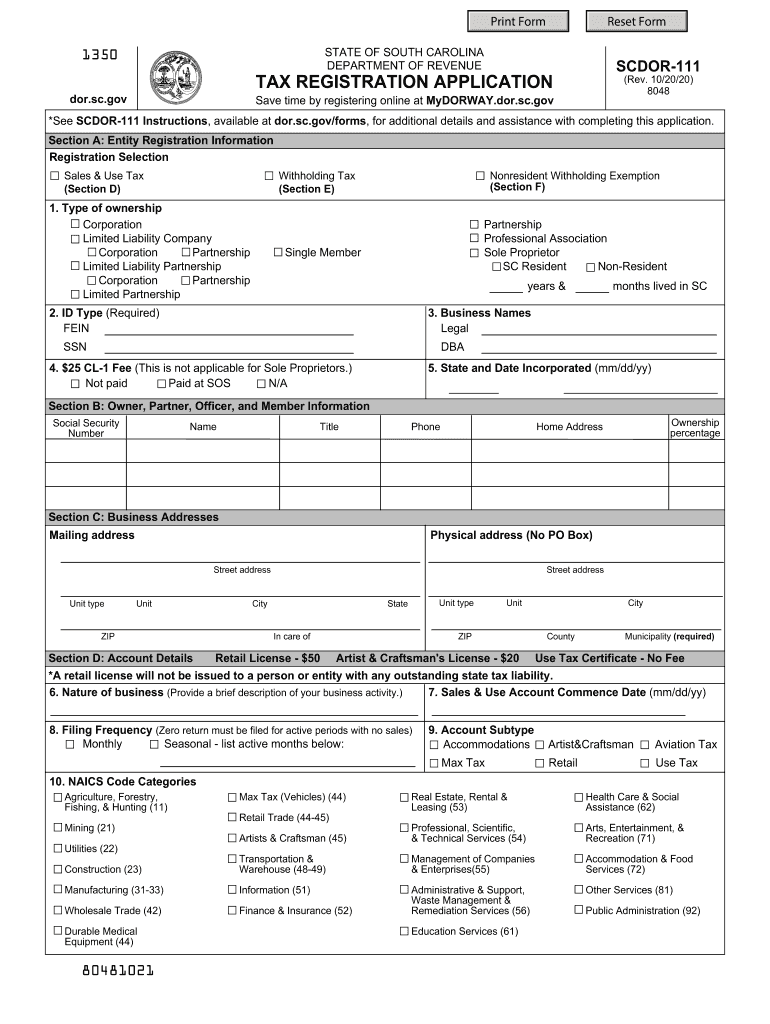 Print Form Reset Form

1350

dor.sc.gov

STATE OF SOUTH CAROLINA
DEPARTMENT OF REVENUE
TAX REGISTRATION APPLICATION
Save time by registering online at MyDORWAY.dor.sc.gov

SCDOR-111
(Rev. 10/20/20)
8048

*See SCDOR-111 Instructions, available at dor.sc.gov/forms, for additional details and assistance with completing this application.

Section A: Entity Registration Information

Registration Selection

☐ Sales & Use Tax (Section D)
☐ Withholding Tax (Section E)
☐ Nonresident Withholding Exemption (Section F)

1. Type of ownership
☐ Corporation
☐ Limited Liability Company
☐ Corporation ☐ Partnership ☐ Single Member
☐ Limited Liability Partnership
☐ Corporation ☐ Partnership
☐ Limited Partnership
☐ Partnership
☐ Professional Association
☐ Sole Proprietor
☐ SC Resident ☐ Non-Resident
_____ years & _____ months lived in SC

2. ID Type (Required)
FEIN
SSN

3. Business Names
Legal
DBA

4. $25 CL-1 Fee (This is not applicable for Sole Proprietors.)
☐ Not paid ☐ Paid at SOS ☐ N/A

5. State and Date Incorporated (mm/dd/yy)

Section B: Owner, Partner, Officer, and Member Information

| Social Security Number | Name | Title | Phone | Home Address | Ownership percentage |
|---|---|---|---|---|---|
| | | | | | |
| | | | | | |
| | | | | | |

Section C: Business Addresses

Mailing address
Street address
Unit type Unit City State
ZIP In care of

Physical address (No PO Box)
Street address
Unit type Unit City
ZIP County Municipality (required)

Section D: Account Details Retail License - $50 Artist & Craftsman's License - $20 Use Tax Certificate - No Fee

*A retail license will not be issued to a person or entity with any outstanding state tax liability.

6. Nature of business (Provide a brief description of your business activity.)

7. Sales & Use Account Commence Date (mm/dd/yy)

8. Filing Frequency (Zero return must be filed for active periods with no sales)
☐ Monthly ☐ Seasonal - list active months below:

9. Account Subtype
☐ Accommodations ☐ Artist&Craftsman ☐ Aviation Tax
☐ Max Tax ☐ Retail ☐ Use Tax

10. NAICS Code Categories
☐ Agriculture, Forestry, Fishing, & Hunting (11)
☐ Mining (21)
☐ Utilities (22)
☐ Construction (23)
☐ Manufacturing (31-33)
☐ Wholesale Trade (42)
☐ Durable Medical Equipment (44)
☐ Max Tax (Vehicles) (44)
☐ Retail Trade (44-45)
☐ Artists & Craftsman (45)
☐ Transportation & Warehouse (48-49)
☐ Information (51)
☐ Finance & Insurance (52)
☐ Real Estate, Rental & Leasing (53)
☐ Professional, Scientific, & Technical Services (54)
☐ Management of Companies & Enterprises(55)
☐ Administrative & Support, Waste Management & Remediation Services (56)
☐ Education Services (61)
☐ Health Care & Social Assistance (62)
☐ Arts, Entertainment, & Recreation (71)
☐ Accommodation & Food Services (72)
☐ Other Services (81)
☐ Public Administration (92)

80481021